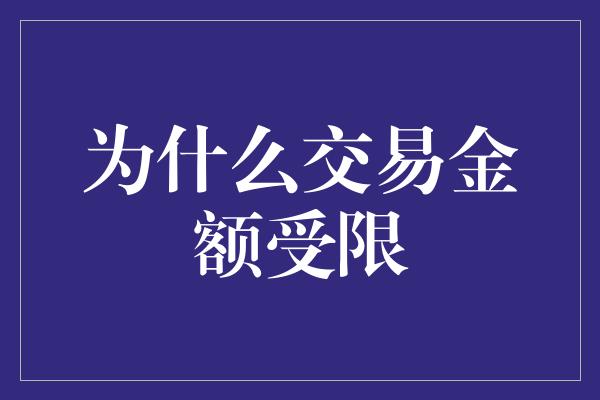 为什么交易金额受限